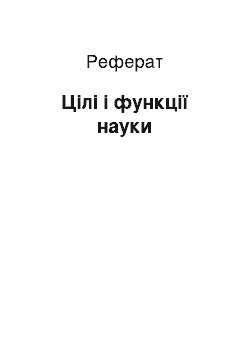 Реферат

Цілі і функції науки